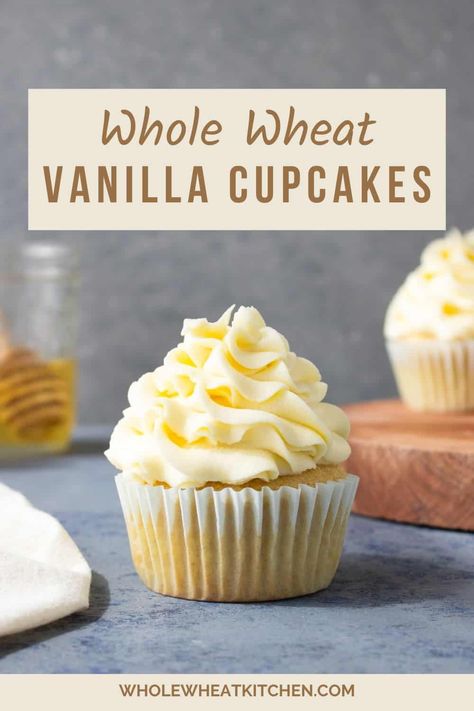 Whole Wheat
VANILLA CUPCAKES

WHOLEWHEATKITCHEN.COM